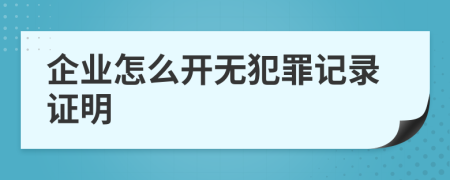 企业怎么开无犯罪记录证明